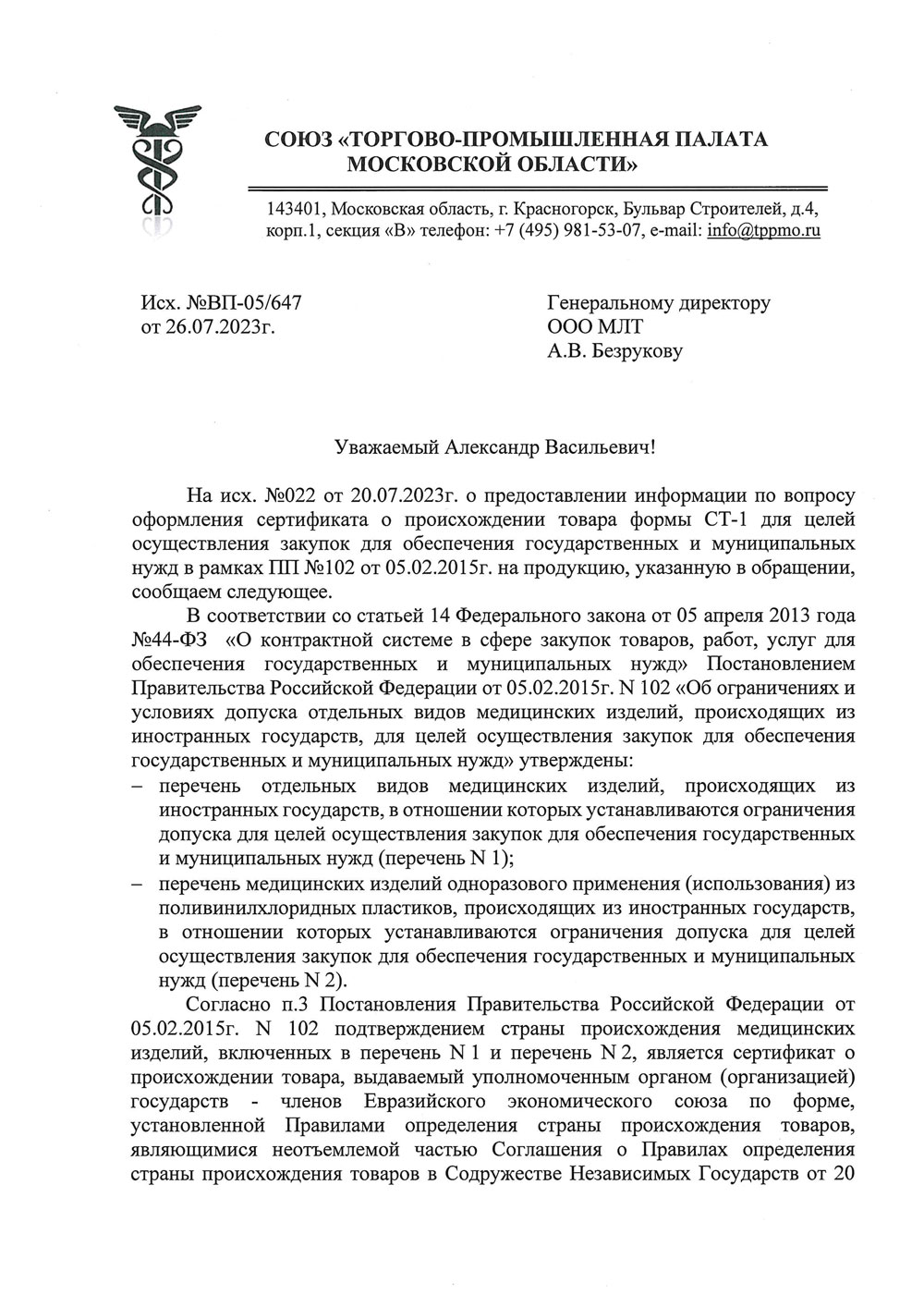 СОЮЗ «ТОРГОВО-ПРОМЫШЛЕННАЯ ПАЛАТА МОСКОВСКОЙ ОБЛАСТИ»

143401, Московская область, г. Красногорск, Бульвар Строителей, д.4, корп.1, секция «В» телефон: +7 (495) 981-53-07, e-mail: info@tppmo.ru

Исх. №ВП-05/647
от 26.07.2023г.

Генеральному директору
ООО МЛТ
А.В. Безрукову

Уважаемый Александр Васильевич!

На исх. №022 от 20.07.2023г. о предоставлении информации по вопросу оформления сертификата о происхождении товара формы СТ-1 для целей осуществления закупок для обеспечения государственных и муниципальных нужд в рамках ПП №102 от 05.02.2015г. на продукцию, указанную в обращении, сообщаем следующее.

В соответствии со статьей 14 Федерального закона от 05 апреля 2013 года №44-ФЗ «О контрактной системе в сфере закупок товаров, работ, услуг для обеспечения государственных и муниципальных нужд» Постановлением Правительства Российской Федерации от 05.02.2015г. N 102 «Об ограничениях и условиях допуска отдельных видов медицинских изделий, происходящих из иностранных государств, для целей осуществления закупок для обеспечения государственных и муниципальных нужд» утверждены:

– перечень отдельных видов медицинских изделий, происходящих из иностранных государств, в отношении которых устанавливаются ограничения допуска для целей осуществления закупок для обеспечения государственных и муниципальных нужд (перечень N 1);

– перечень медицинских изделий одноразового применения (использования) из поливинилхлоридных пластиков, происходящих из иностранных государств, в отношении которых устанавливаются ограничения допуска для целей осуществления закупок для обеспечения государственных и муниципальных нужд (перечень N 2).

Согласно п.3 Постановления Правительства Российской Федерации от 05.02.2015г. N 102 подтверждением страны происхождения медицинских изделий, включенных в перечень N 1 и перечень N 2, является сертификат о происхождении товара, выдаваемый уполномоченным органом (организацией) государств - членов Евразийского экономического союза по форме, установленной Правилами определения страны происхождения товаров, являющимися неотъемлемой частью Соглашения о Правилах определения страны происхождения товаров в Содружестве Независимых Государств от 20